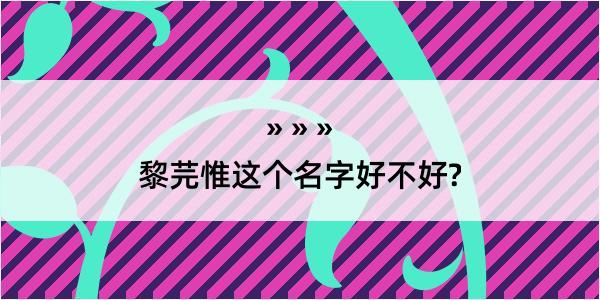 » » »

黎芫惟这个名字好不好?